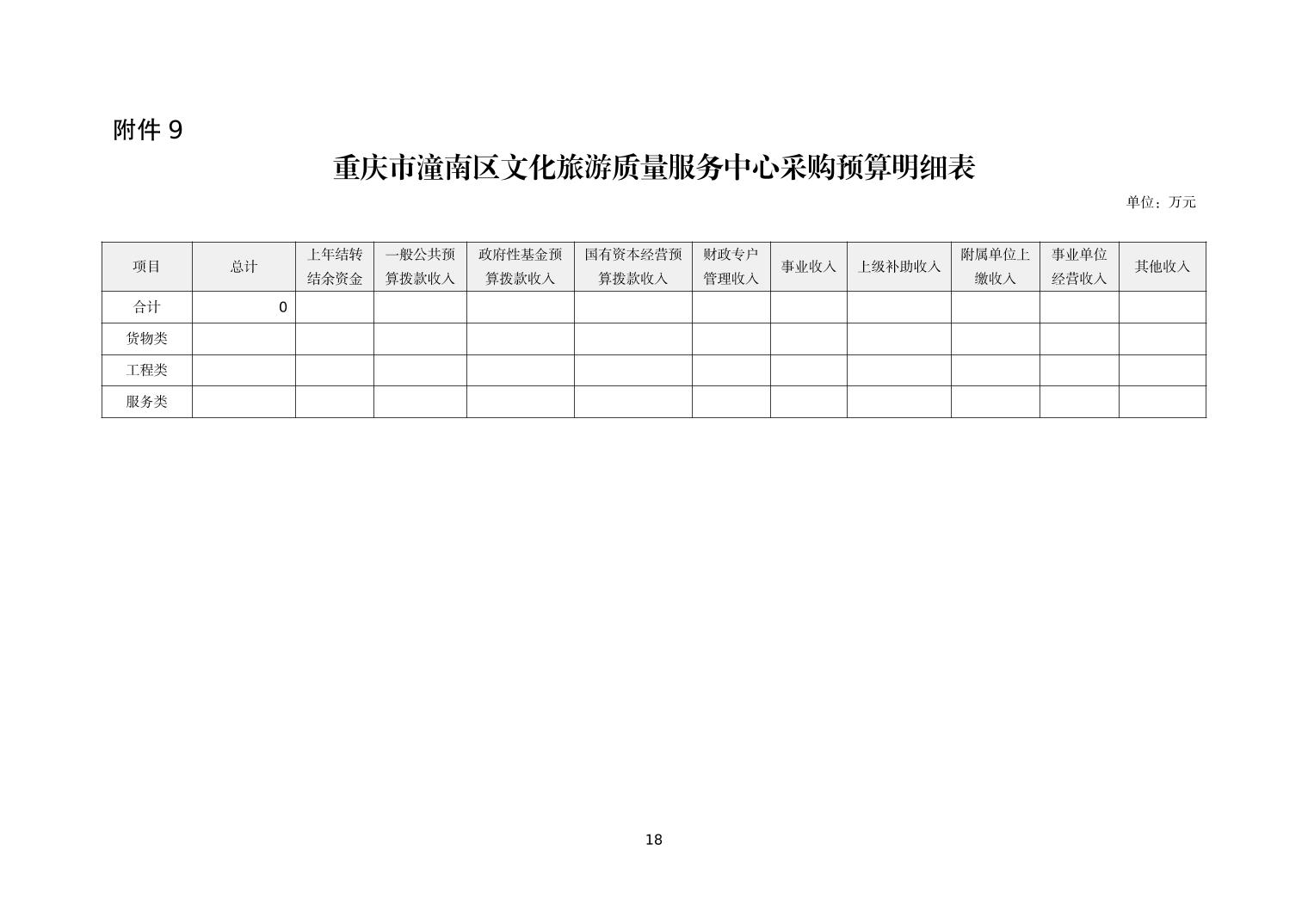 附件 9

重庆市潼南区文化旅游质量服务中心采购预算明细表

单位：万元

| 项目 | 总计 | 上年结转结余资金 | 一般公共预算拨款收入 | 政府性基金预算拨款收入 | 国有资本经营预算拨款收入 | 财政专户管理收入 | 事业收入 | 上级补助收入 | 附属单位上缴收入 | 事业单位经营收入 | 其他收入 |
|---|---|---|---|---|---|---|---|---|---|---|---|
| 合计 | 0 | | | | | | | | | | |
| 货物类 | | | | | | | | | | | |
| 工程类 | | | | | | | | | | | |
| 服务类 | | | | | | | | | | | |

18